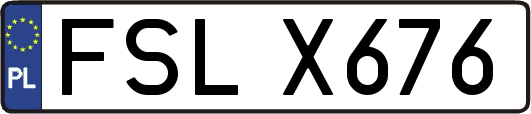 PL
FSL X676